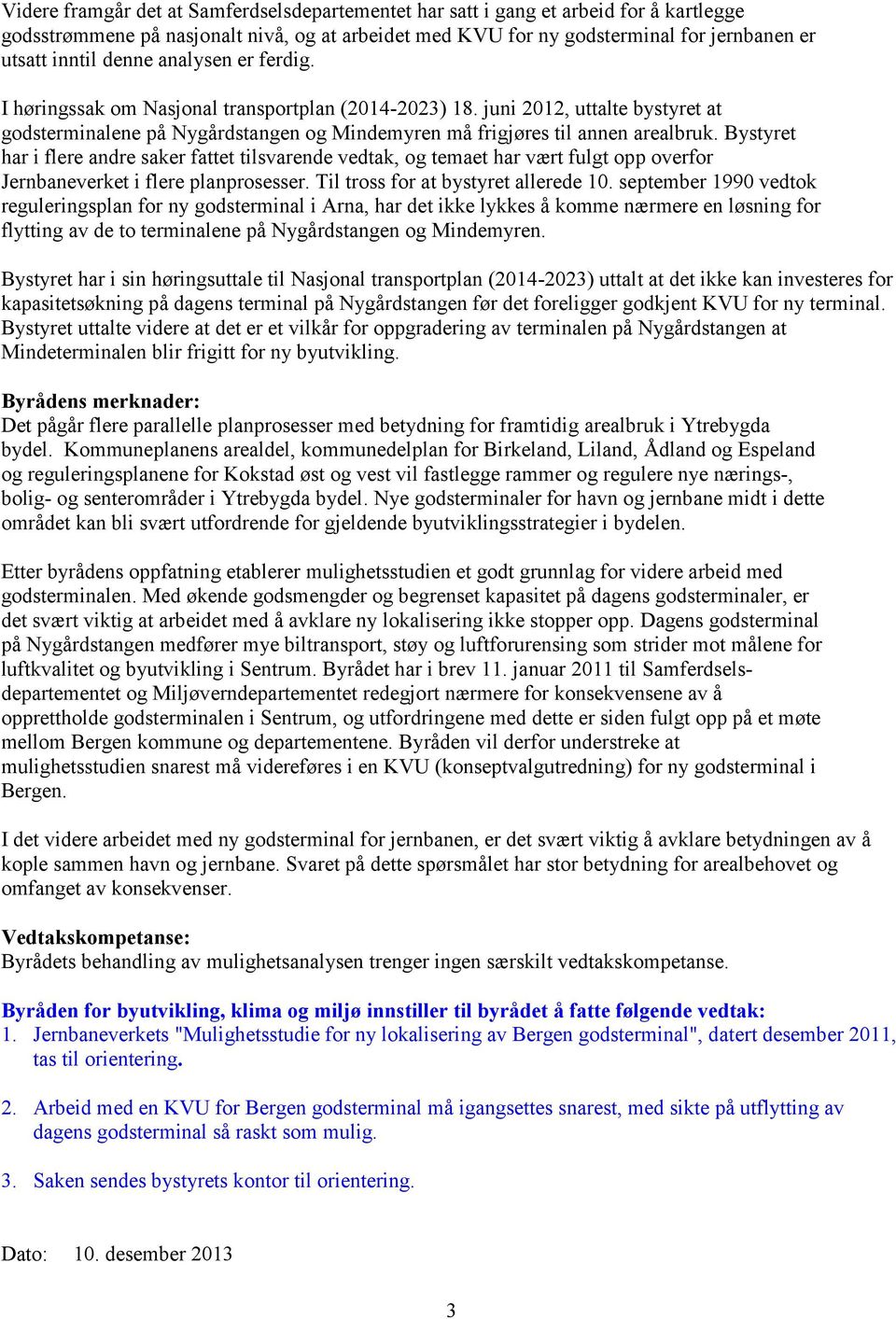 Videre framgår det at Samferdselsdepartementet har satt i gang et arbeid for å kartlegge godsstrømmene på nasjonalt nivå, og at arbeidet med KVU for ny godsterminal for jernbanen er utsatt inntil denne analysen er ferdig.

I høringssak om Nasjonal transportplan (2014-2023) 18. juni 2012, uttalte bystyret at godsterminalene på Nygårdstangen og Mindemyren må frigjøres til annen arealbruk. Bystyret har i flere andre saker fattet tilsvarende vedtak, og temaet har vært fulgt opp overfor Jernbaneverket i flere planprosesser. Til tross for at bystyret allerede 10. september 1990 vedtok reguleringsplan for ny godsterminal i Arna, har det ikke lykkes å komme nærmere en løsning for flytting av de to terminalene på Nygårdstangen og Mindemyren.

Bystyret har i sin høringsuttale til Nasjonal transportplan (2014-2023) uttalt at det ikke kan investeres for kapasitetsøkning på dagens terminal på Nygårdstangen før det foreligger godkjent KVU for ny terminal. Bystyret uttalte videre at det er et vilkår for oppgradering av terminalen på Nygårdstangen at Mindeterminalen blir frigitt for ny byutvikling.

Byrådens merknader:
Det pågår flere parallelle planprosesser med betydning for framtidig arealbruk i Ytrebygda bydel. Kommuneplanens arealdel, kommunedelplan for Birkeland, Liland, Ådland og Espeland og reguleringsplanene for Kokstad øst og vest vil fastlegge rammer og regulere nye nærings-, bolig- og senterområder i Ytrebygda bydel. Nye godsterminaler for havn og jernbane midt i dette området kan bli svært utfordrende for gjeldende byutviklingsstrategier i bydelen.

Etter byrådens oppfatning etablerer mulighetsstudien et godt grunnlag for videre arbeid med godsterminalen. Med økende godsmengder og begrenset kapasitet på dagens godsterminaler, er det svært viktig at arbeidet med å avklare ny lokalisering ikke stopper opp. Dagens godsterminal på Nygårdstangen medfører mye biltransport, støy og luftforurensing som strider mot målene for luftkvalitet og byutvikling i Sentrum. Byrådet har i brev 11. januar 2011 til Samferdselsdepartementet og Miljøverndepartementet redegjort nærmere for konsekvensene av å opprettholde godsterminalen i Sentrum, og utfordringene med dette er siden fulgt opp på et møte mellom Bergen kommune og departementene. Byråden vil derfor understreke at mulighetsstudien snarest må videreføres i en KVU (konseptvalgutredning) for ny godsterminal i Bergen.

I det videre arbeidet med ny godsterminal for jernbanen, er det svært viktig å avklare betydningen av å kople sammen havn og jernbane. Svaret på dette spørsmålet har stor betydning for arealbehovet og omfanget av konsekvenser.

Vedtakskompetanse:
Byrådets behandling av mulighetsanalysen trenger ingen særskilt vedtakskompetanse.

Byråden for byutvikling, klima og miljø innstiller til byrådet å fatte følgende vedtak:
1. Jernbaneverkets "Mulighetsstudie for ny lokalisering av Bergen godsterminal", datert desember 2011, tas til orientering.

2. Arbeid med en KVU for Bergen godsterminal må igangsettes snarest, med sikte på utflytting av dagens godsterminal så raskt som mulig.

3. Saken sendes bystyrets kontor til orientering.

Dato: 10. desember 2013

3